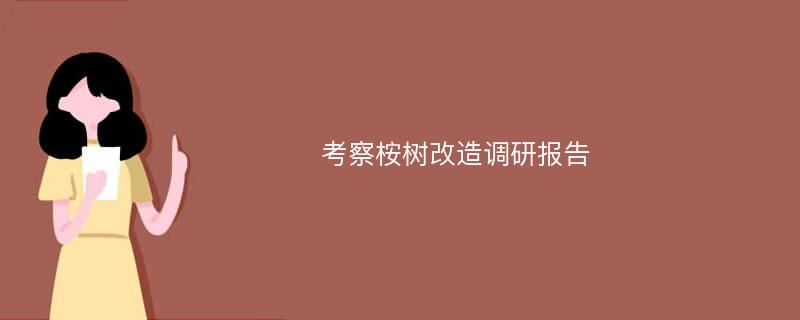 考察桉树改造调研报告